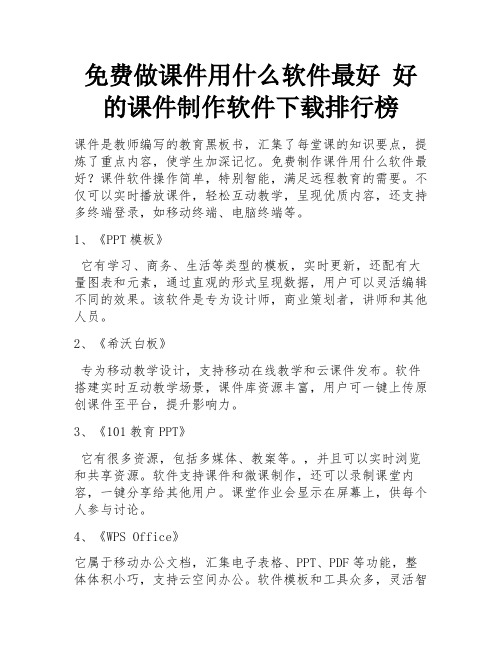 免费做课件用什么软件最好 好的课件制作软件下载排行榜

课件是教师编写的教育黑板书，汇集了每堂课的知识要点，提炼了重点内容，使学生加深记忆。免费制作课件用什么软件最好？课件软件操作简单，特别智能，满足远程教育的需要。不仅可以实时播放课件，轻松互动教学，呈现优质内容，还支持多终端登录，如移动终端、电脑终端等。

1、《PPT 模板》

它有学习、商务、生活等类型的模板，实时更新，还配有大量图表和元素，通过直观的形式呈现数据，用户可以灵活编辑不同的效果。该软件是专为设计师，商业策划者，讲师和其他人员。

2、《希沃白板》

专为移动教学设计，支持移动在线教学和云课件发布。软件搭建实时互动教学场景，课件库资源丰富，用户可一键上传原创课件至平台，提升影响力。

3、《101 教育 PPT》

它有很多资源，包括多媒体、教案等。，并且可以实时浏览和共享资源。软件支持课件和微课制作，还可以录制课堂内容，一键分享给其他用户。课堂作业会显示在屏幕上，供每个人参与讨论。

4、《WPS Office》

它属于移动办公文档，汇集电子表格、PPT、PDF 等功能，整体体积小巧，支持云空间办公。软件模板和工具众多，灵活智